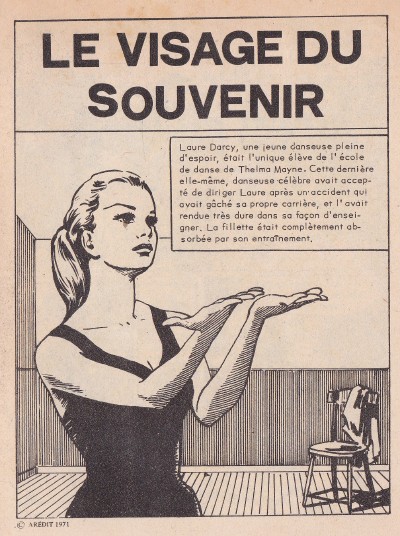 LE VISAGE DU SOUVENIR

Laure Darcy, une jeune danseuse pleine d'espoir, était l'unique élève de l'école de danse de Thelma Mayne. Cette dernière elle-même, danseuse célèbre avait accepté de diriger Laure après un accident qui avait gâché sa propre carrière, et l'avait rendue très dure dans sa façon d'enseigner. La fillette était complètement absorbée par son entraînement.

© ARÉDIT 1971